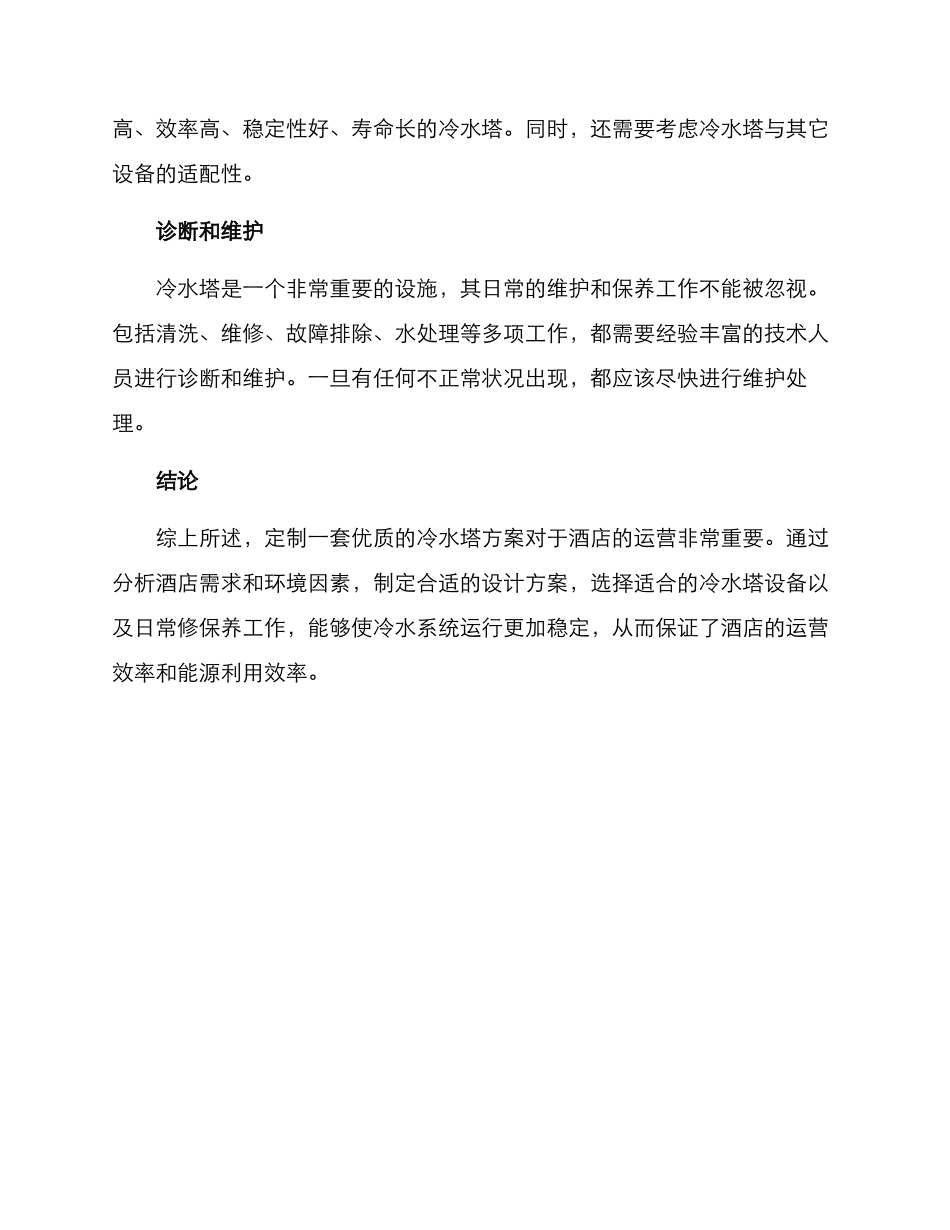 高、效率高、稳定性好、寿命长的冷水塔。同时，还需要考虑冷水塔与其它设备的适配性。

诊断和维护

冷水塔是一个非常重要的设施，其日常的维护和保养工作不能被忽视。包括清洗、维修、故障排除、水处理等多项工作，都需要经验丰富的技术人员进行诊断和维护。一旦有任何不正常状况出现，都应该尽快进行维护处理。

结论

综上所述，定制一套优质的冷水塔方案对于酒店的运营非常重要。通过分析酒店需求和环境因素，制定合适的设计方案，选择适合的冷水塔设备以及日常修保养工作，能够使冷水系统运行更加稳定，从而保证了酒店的运营效率和能源利用效率。